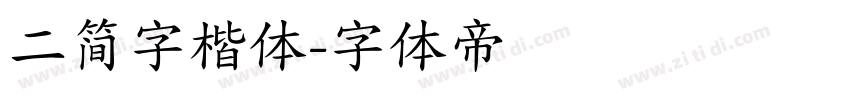 二简字楷体-字体帝

www.zi ti di.com www.zi ti di.com www.zi ti di.com www.zi ti di.com